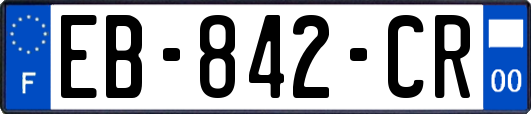 F
EB-842-CR
00